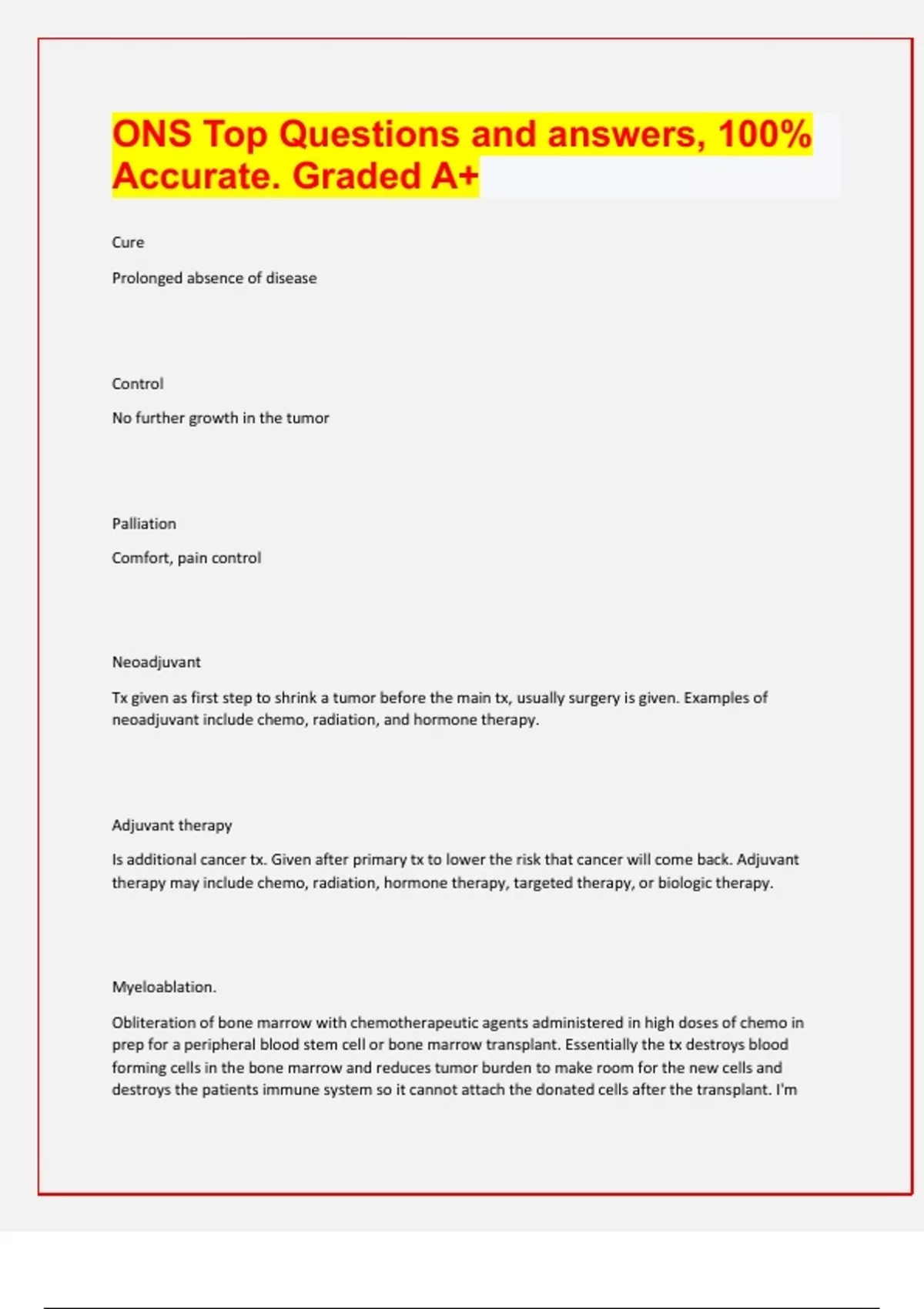 ONS Top Questions and answers, 100% Accurate. Graded A+

Cure

Prolonged absence of disease

Control

No further growth in the tumor

Palliation

Comfort, pain control

Neoadjuvant

Tx given as first step to shrink a tumor before the main tx, usually surgery is given. Examples of neoadjuvant include chemo, radiation, and hormone therapy.

Adjuvant therapy

Is additional cancer tx. Given after primary tx to lower the risk that cancer will come back. Adjuvant therapy may include chemo, radiation, hormone therapy, targeted therapy, or biologic therapy.

Myeloablation.

Obliteration of bone marrow with chemotherapeutic agents administered in high doses of chemo in prep for a peripheral blood stem cell or bone marrow transplant. Essentially the tx destroys blood forming cells in the bone marrow and reduces tumor burden to make room for the new cells and destroys the patients immune system so it cannot attach the donated cells after the transplant. I'm